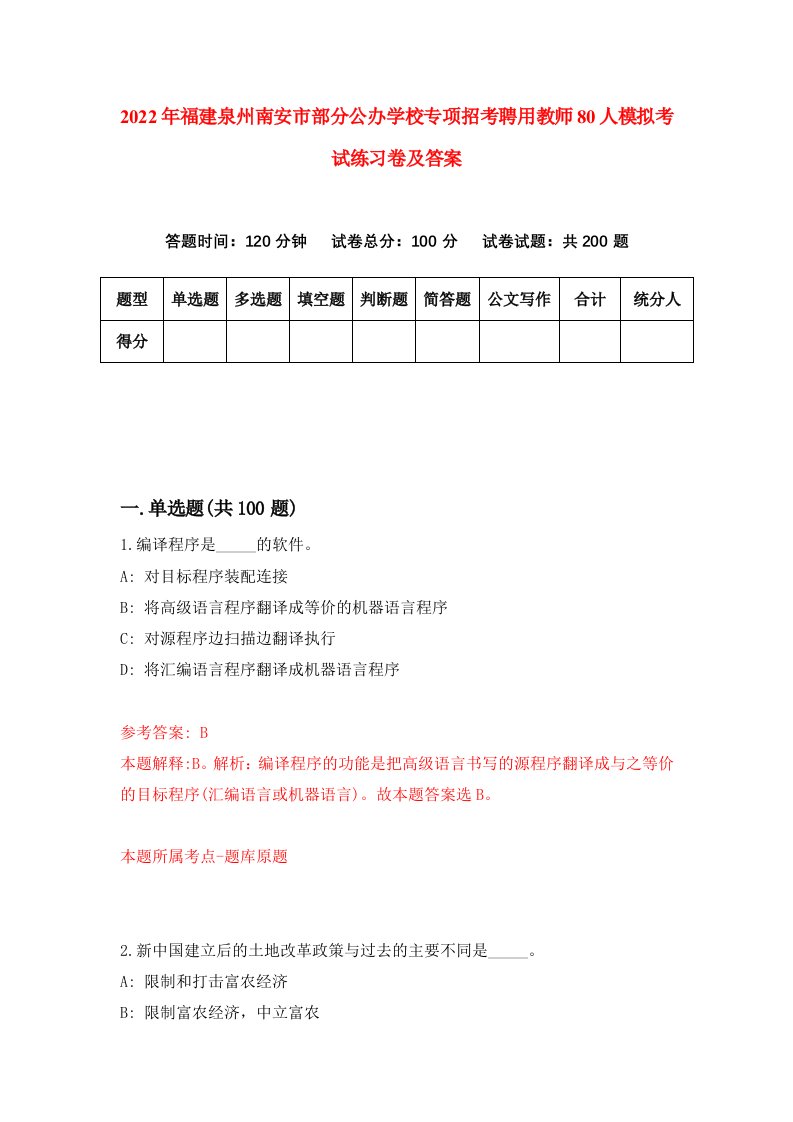 2022年福建泉州南安市部分公办学校专项招考聘用教师80人模拟考试练习卷及答案

答题时间：120分钟　试卷总分：100分　试卷试题：共200题

| 题型 | 单选题 | 多选题 | 填空题 | 判断题 | 简答题 | 公文写作 | 合计 | 统分人 |
|---|---|---|---|---|---|---|---|---|
| 得分 | | | | | | | | |

一.单选题(共100题)

1.编译程序是_____的软件。
A: 对目标程序装配连接
B: 将高级语言程序翻译成等价的机器语言程序
C: 对源程序边扫描边翻译执行
D: 将汇编语言程序翻译成机器语言程序

参考答案: B
本题解释:B。解析：编译程序的功能是把高级语言书写的源程序翻译成与之等价的目标程序(汇编语言或机器语言)。故本题答案选B。

本题所属考点-题库原题

2.新中国建立后的土地改革政策与过去的主要不同是_____。
A: 限制和打击富农经济
B: 限制富农经济，中立富农